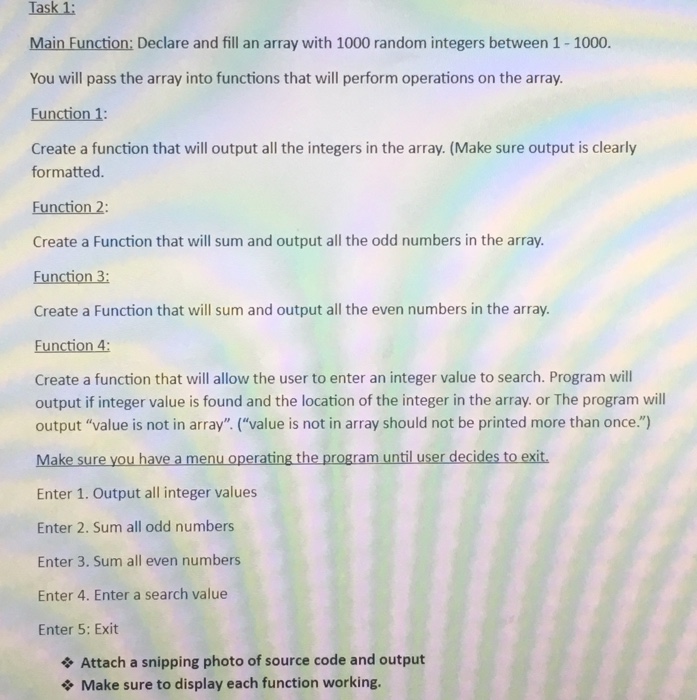 Task 1:

Main Function: Declare and fill an array with 1000 random integers between 1 - 1000.

You will pass the array into functions that will perform operations on the array.

Function 1:

Create a function that will output all the integers in the array. (Make sure output is clearly formatted.

Function 2:

Create a Function that will sum and output all the odd numbers in the array.

Function 3:

Create a Function that will sum and output all the even numbers in the array.

Function 4:

Create a function that will allow the user to enter an integer value to search. Program will output if integer value is found and the location of the integer in the array. or The program will output "value is not in array". ("value is not in array should not be printed more than once.")

Make sure you have a menu operating the program until user decides to exit.

Enter 1. Output all integer values

Enter 2. Sum all odd numbers

Enter 3. Sum all even numbers

Enter 4. Enter a search value

Enter 5: Exit

❖ Attach a snipping photo of source code and output
❖ Make sure to display each function working.